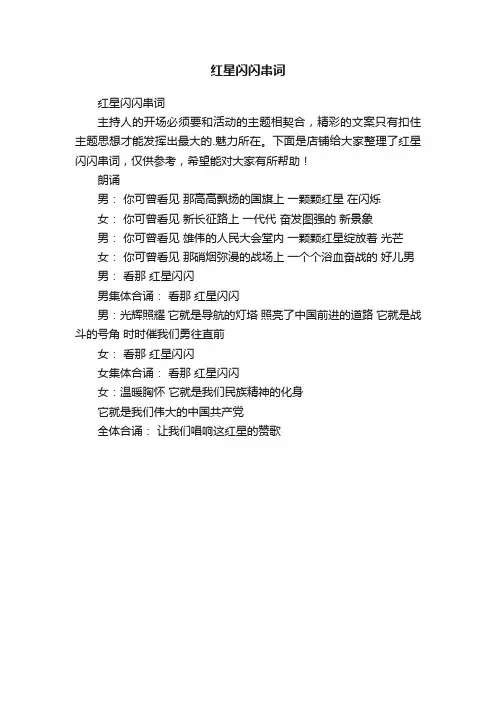 红星闪闪串词

红星闪闪串词

主持人的开场必须要和活动的主题相契合，精彩的文案只有扣住主题思想才能发挥出最大的.魅力所在。下面是店铺给大家整理了红星闪闪串词，仅供参考，希望能对大家有所帮助！

朗诵

男： 你可曾看见 那高高飘扬的国旗上 一颗颗红星 在闪烁

女： 你可曾看见 新长征路上 一代代 奋发图强的 新景象

男： 你可曾看见 雄伟的人民大会堂内 一颗颗红星绽放着 光芒

女： 你可曾看见 那硝烟弥漫的战场上 一个个浴血奋战的 好儿男

男： 看那 红星闪闪

男集体合诵： 看那 红星闪闪

男：光辉照耀 它就是导航的灯塔 照亮了中国前进的道路 它就是战斗的号角 时时催我们勇往直前

女： 看那 红星闪闪

女集体合诵： 看那 红星闪闪

女：温暖胸怀 它就是我们民族精神的化身

它就是我们伟大的中国共产党

全体合诵： 让我们唱响这红星的赞歌